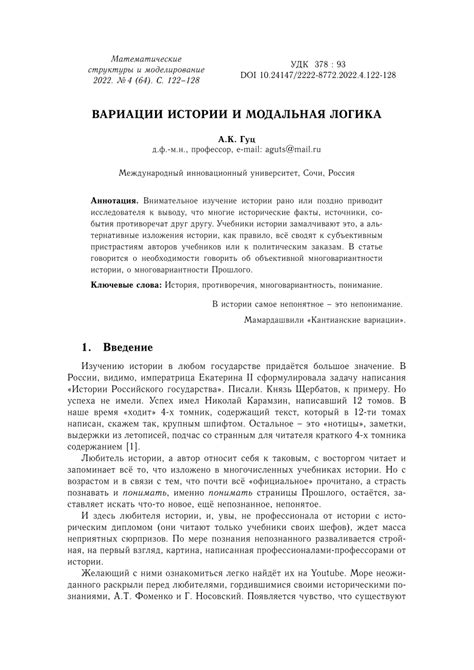 Математические структуры и моделирование
2022. №4 (64). С. 122–128

УДК 378 : 93
DOI 10.24147/2222-8772.2022.4.122-128

ВАРИАЦИИ ИСТОРИИ И МОДАЛЬНАЯ ЛОГИКА

А.К. Гуц
д.ф.-м.н., профессор, e-mail: aguts@mail.ru

Международный инновационный университет, Сочи, Россия

Аннотация. Внимательное изучение истории рано или поздно приводит исследователя к выводу, что многие исторические факты, источники, события противоречат друг другу. Учебники истории замалчивают это, а альтернативные изложения истории, как правило, всё сводят к субъективным пристрастиям авторов учебников или к политическим заказам. В статье говорится о необходимости говорить об объективной многовариантности истории, о многовариантности Прошлого.

Ключевые слова: История, противоречия, многовариантность, понимание.

В истории самое непонятное – это непонимание.

Мамардашвили «Кантианские вариации».

1. Введение

Изучению истории в любом государстве придаётся большое значение. В России, видимо, императрица Екатерина II сформулировала задачу написания «Истории Российского государства». Писали. Князь Щербатов, к примеру. Но успеха не имели. Успех имел Николай Карамзин, написавший 12 томов. В наше время «ходит» 4-х томник, содержащий текст, который в 12-ти томах написан, скажем так, крупным шрифтом. Остальное – это «нотицы», заметки, выдержки из летописей, подчас со странным для читателя краткого 4-х томника содержанием [1].

Любитель истории, а автор относит себя к таковым, с восторгом читает и запоминает всё то, что изложено в многочисленных учебниках истории. Но с возрастом и в связи с тем, что почти всё «официальное» прочитано, а страсть познавать и понимать, именно понимать страницы Прошлого, остаётся, заставляет искать что-то новое, ещё непознанное, непонятое.

И здесь любителя истории, и, увы, не профессионала от истории с историческим дипломом (они читают только учебники своих шефов), ждет масса неприятных сюрпризов. По мере познания непознанного разваливается стройная, на первый взгляд, картина, написанная профессионалами-профессорами от истории.

Желающий с ними ознакомиться легко найдёт их на Youtube. Море неожиданного раскрыли перед любителями, гордившимися своими историческими познаниями, А.Т. Фоменко и Г. Носовский. Появляется чувство, что существуют